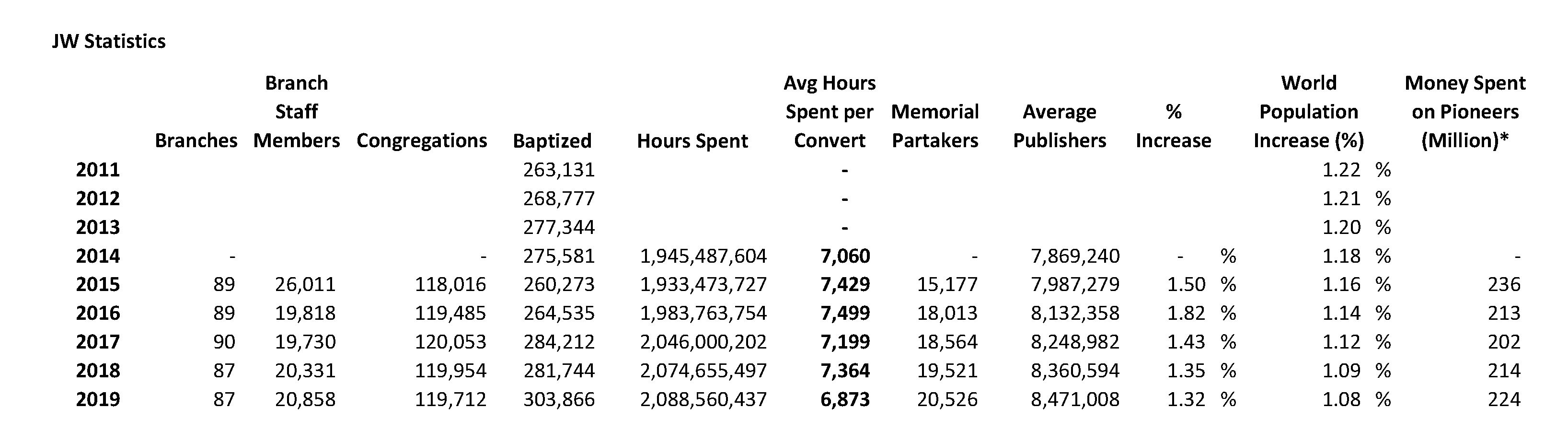 JW Statistics

|  | Branches | Branch Staff Members | Congregations | Baptized | Hours Spent | Avg Hours Spent per Convert | Memorial Partakers | Average Publishers | % Increase | World Population Increase (%) | Money Spent on Pioneers (Million)* |
|---|---|---|---|---|---|---|---|---|---|---|---|
| 2011 |  |  |  | 263,131 |  | - |  |  |  | 1.22 % |  |
| 2012 |  |  |  | 268,777 |  | - |  |  |  | 1.21 % |  |
| 2013 |  |  |  | 277,344 |  | - |  |  |  | 1.20 % |  |
| 2014 | - |  | - | 275,581 | 1,945,487,604 | 7,060 | - | 7,869,240 | - % | 1.18 % | - |
| 2015 | 89 | 26,011 | 118,016 | 260,273 | 1,933,473,727 | 7,429 | 15,177 | 7,987,279 | 1.50 % | 1.16 % | 236 |
| 2016 | 89 | 19,818 | 119,485 | 264,535 | 1,983,763,754 | 7,499 | 18,013 | 8,132,358 | 1.82 % | 1.14 % | 213 |
| 2017 | 90 | 19,730 | 120,053 | 284,212 | 2,046,000,202 | 7,199 | 18,564 | 8,248,982 | 1.43 % | 1.12 % | 202 |
| 2018 | 87 | 20,331 | 119,954 | 281,744 | 2,074,655,497 | 7,364 | 19,521 | 8,360,594 | 1.35 % | 1.09 % | 214 |
| 2019 | 87 | 20,858 | 119,712 | 303,866 | 2,088,560,437 | 6,873 | 20,526 | 8,471,008 | 1.32 % | 1.08 % | 224 |